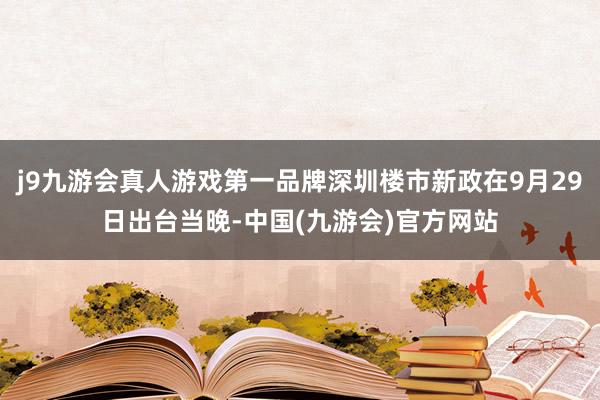 j9九游会真人游戏第一品牌深圳楼市新政在9月29日出台当晚-中国(九游会)官方网站